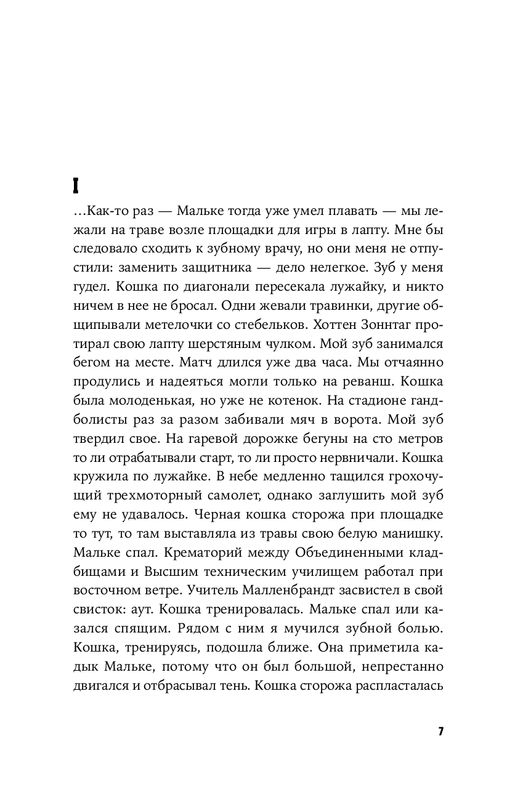 I

…Как-то раз — Мальке тогда уже умел плавать — мы лежали на траве возле площадки для игры в лапту. Мне бы следовало сходить к зубному врачу, но они меня не отпустили: заменить защитника — дело нелегкое. Зуб у меня гудел. Кошка по диагонали пересекала лужайку, и никто ничем в нее не бросал. Одни жевали травинки, другие общипывали метелочки со стебельков. Хоттен Зоннтаг протирал свою лапту шерстяным чулком. Мой зуб занимался бегом на месте. Матч длился уже два часа. Мы отчаянно продулись и надеяться могли только на реванш. Кошка была молоденькая, но уже не котенок. На стадионе гандболисты раз за разом забивали мяч в ворота. Мой зуб твердил свое. На гаревой дорожке бегуны на сто метров то ли отрабатывали старт, то ли просто нервничали. Кошка кружила по лужайке. В небе медленно тащился грохочущий трехмоторный самолет, однако заглушить мой зуб ему не удавалось. Черная кошка сторожа при площадке то тут, то там выставляла из травы свою белую манишку. Мальке спал. Крематорий между Объединенными кладбищами и Высшим техническим училищем работал при восточном ветре. Учитель Малленбрандт засвистел в свой свисток: аут. Кошка тренировалась. Мальке спал или казался спящим. Рядом с ним я мучился зубной болью. Кошка, тренируясь, подошла ближе. Она приметила кадык Мальке, потому что он был большой, непрестанно двигался и отбрасывал тень. Кошка сторожа распласталась

7